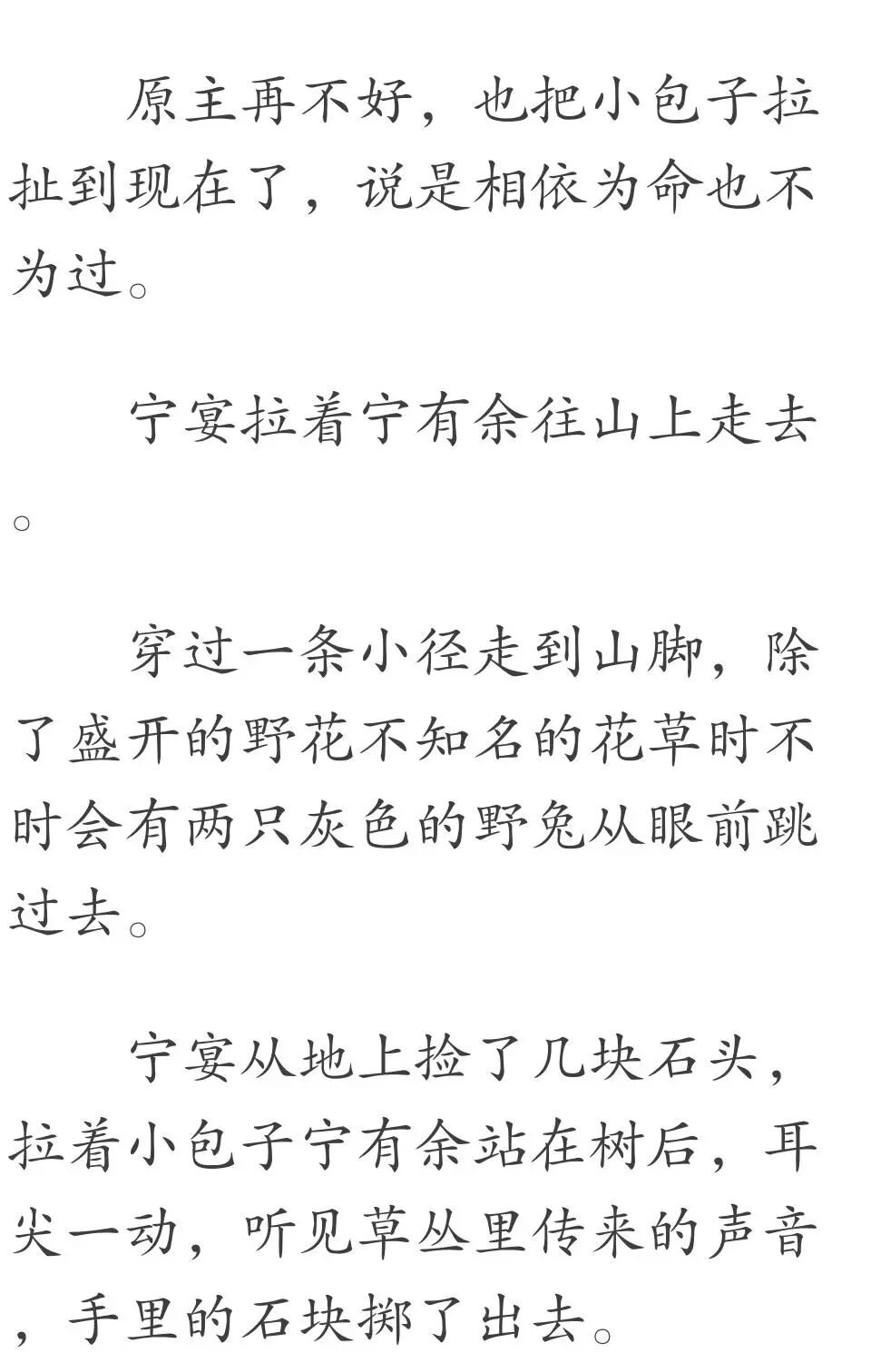 原主再不好，也把小包子拉扯到现在了，说是相依为命也不为过。

宁宴拉着宁有余往山上走去。

穿过一条小径走到山脚，除了盛开的野花不知名的花草时不时会有两只灰色的野兔从眼前跳过去。

宁宴从地上捡了几块石头，拉着小包子宁有余站在树后，耳尖一动，听见草丛里传来的声音，手里的石块掷了出去。